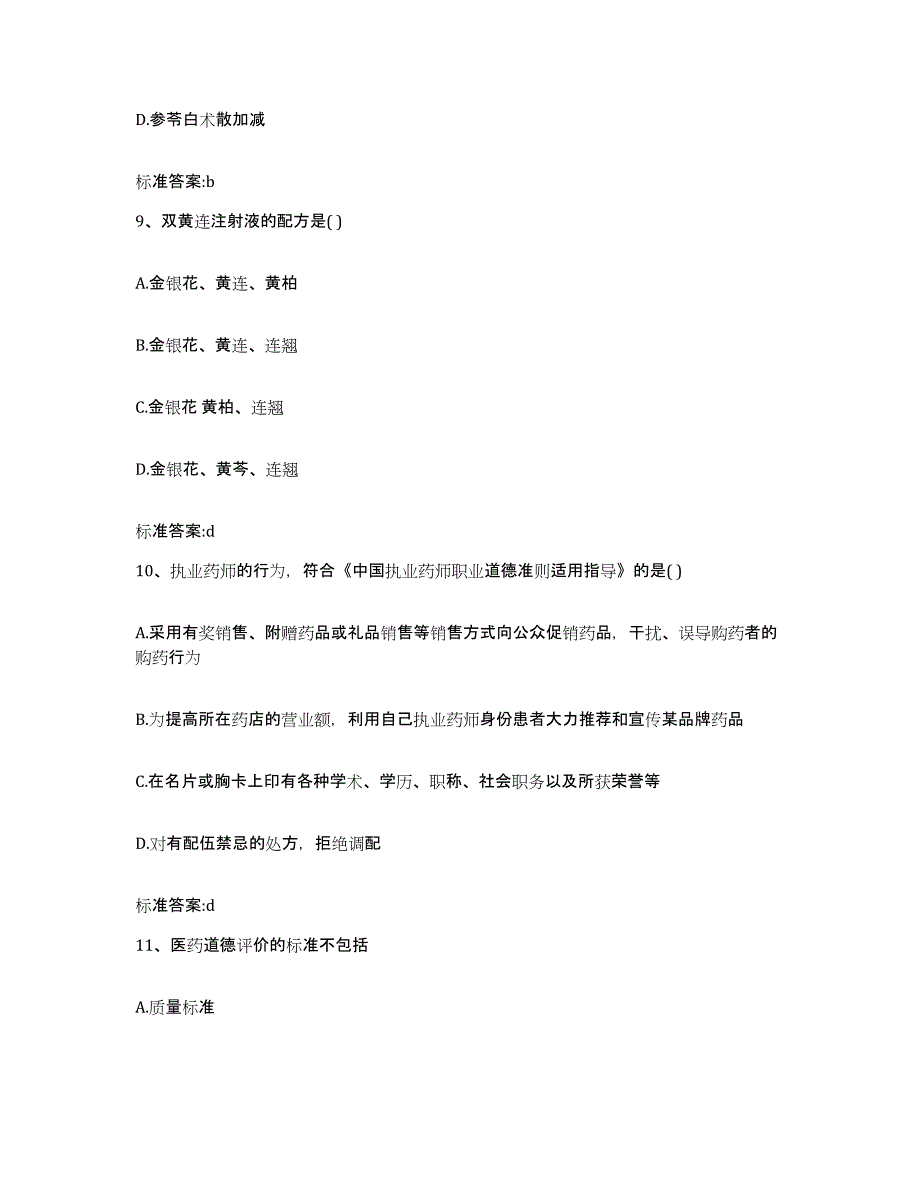 D.参苓白术散加减

标准答案:b

9、双黄连注射液的配方是( )

A.金银花、黄连、黄柏

B.金银花、黄连、连翘

C.金银花 黄柏、连翘

D.金银花、黄芩、连翘

标准答案:d

10、执业药师的行为，符合《中国执业药师职业道德准则适用指导》的是( )

A.采用有奖销售、附赠药品或礼品销售等销售方式向公众促销药品，干扰、误导购药者的购药行为

B.为提高所在药店的营业额，利用自己执业药师身份患者大力推荐和宣传某品牌药品

C.在名片或胸卡上印有各种学术、学历、职称、社会职务以及所获荣誉等

D.对有配伍禁忌的处方，拒绝调配

标准答案:d

11、医药道德评价的标准不包括

A.质量标准